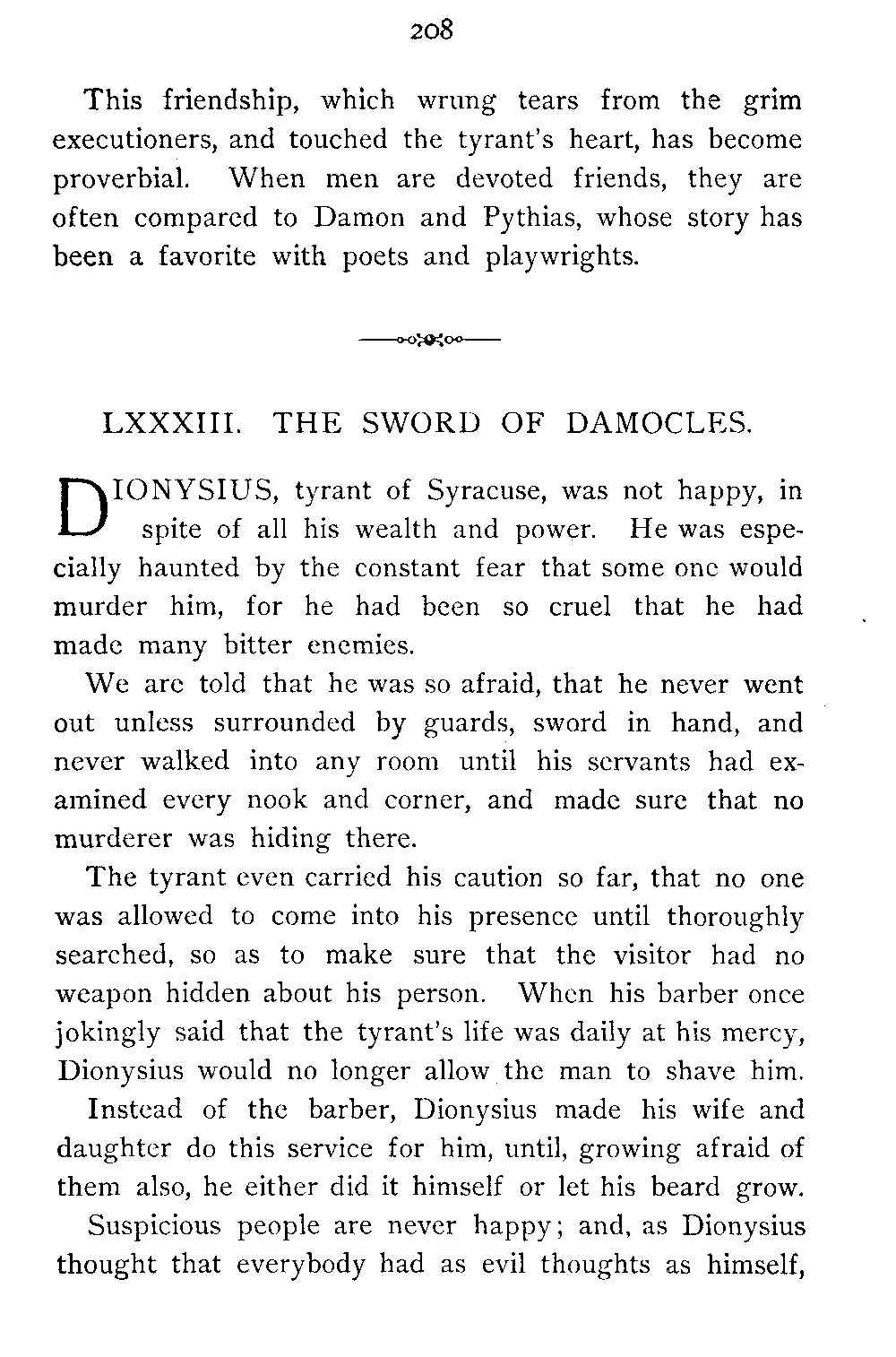 208

This friendship, which wrung tears from the grim executioners, and touched the tyrant's heart, has become proverbial. When men are devoted friends, they are often compared to Damon and Pythias, whose story has been a favorite with poets and playwrights.

LXXXIII. THE SWORD OF DAMOCLES.

DIONYSIUS, tyrant of Syracuse, was not happy, in spite of all his wealth and power. He was especially haunted by the constant fear that some one would murder him, for he had been so cruel that he had made many bitter enemies.

We are told that he was so afraid, that he never went out unless surrounded by guards, sword in hand, and never walked into any room until his servants had examined every nook and corner, and made sure that no murderer was hiding there.

The tyrant even carried his caution so far, that no one was allowed to come into his presence until thoroughly searched, so as to make sure that the visitor had no weapon hidden about his person. When his barber once jokingly said that the tyrant's life was daily at his mercy, Dionysius would no longer allow the man to shave him.

Instead of the barber, Dionysius made his wife and daughter do this service for him, until, growing afraid of them also, he either did it himself or let his beard grow.

Suspicious people are never happy; and, as Dionysius thought that everybody had as evil thoughts as himself,